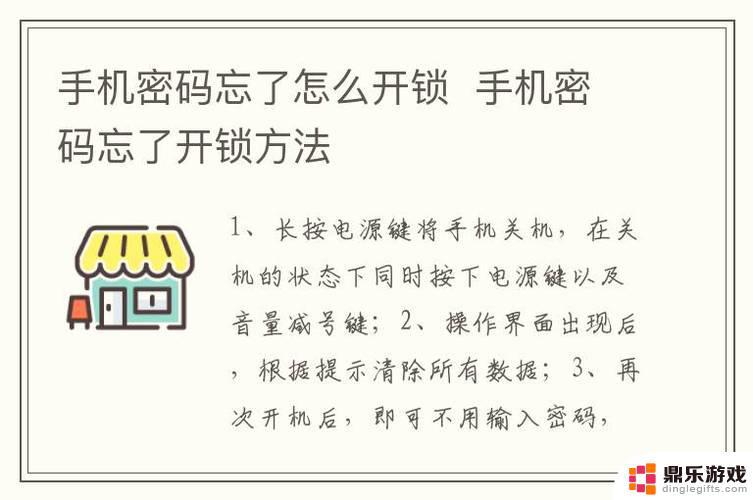 手机密码忘了怎么开锁 手机密码忘了开锁方法

1、长按电源键将手机关机，在关机的状态下同时按下电源键以及音量减号键；2、操作界面出现后，根据提示清除所有数据；3、再次开机后，即可不用输入密码，

鼎乐游戏
dinglegifts.com